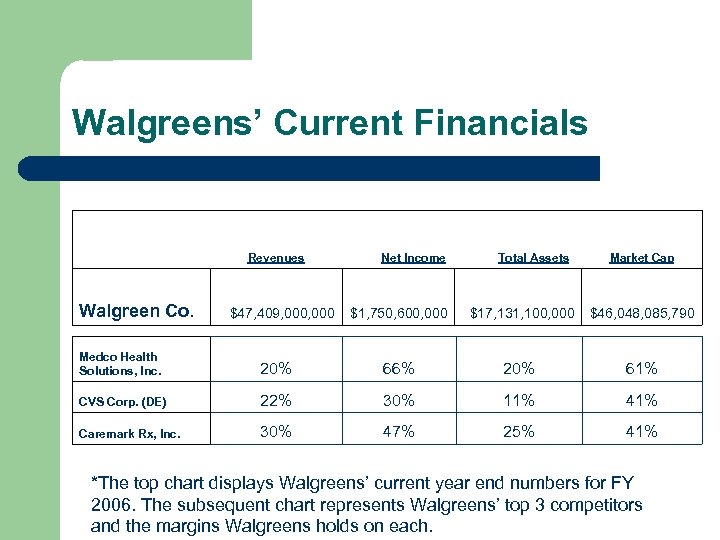 Walgreens' Current Financials

| | Revenues | Net Income | Total Assets | Market Cap |
|---|---|---|---|---|
| Walgreen Co. | \$47,409,000,000 | \$1,750,600,000 | \$17,131,100,000 | \$46,048,085,790 |

| | | | | |
|---|---|---|---|---|
| Medco Health Solutions, Inc. | 20% | 66% | 20% | 61% |
| CVS Corp. (DE) | 22% | 30% | 11% | 41% |
| Caremark Rx, Inc. | 30% | 47% | 25% | 41% |

*The top chart displays Walgreens' current year end numbers for FY 2006. The subsequent chart represents Walgreens' top 3 competitors and the margins Walgreens holds on each.